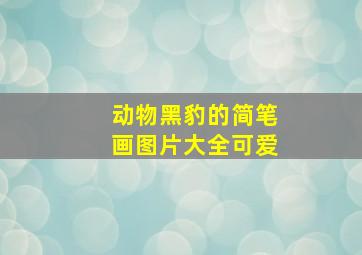 动物黑豹的简笔画图片大全可爱